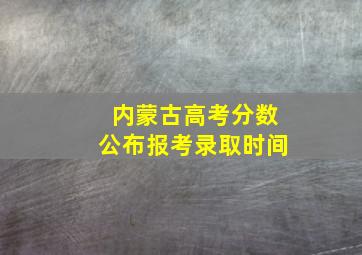 内蒙古高考分数
公布报考录取时间